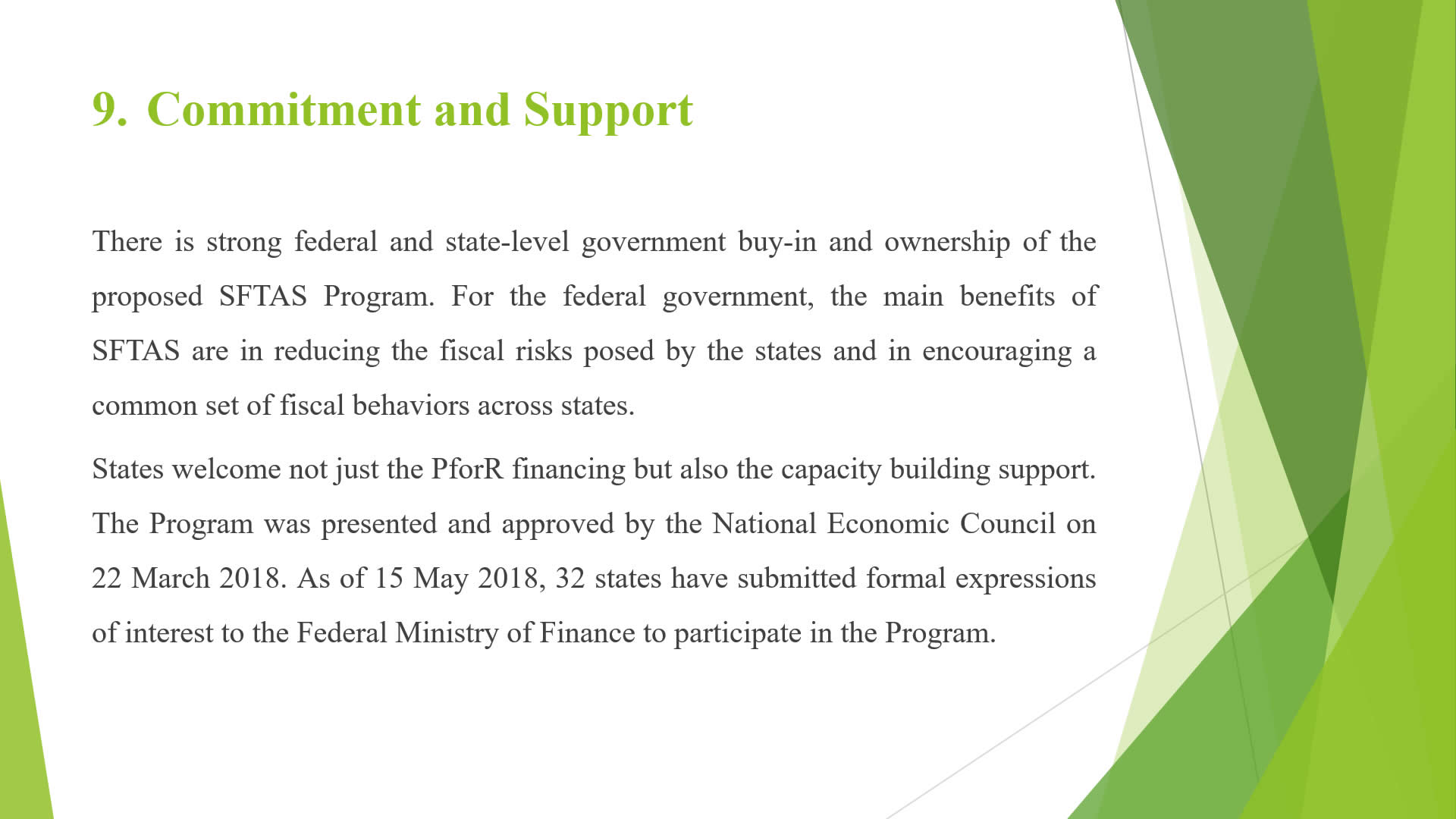 9. Commitment and Support

There is strong federal and state-level government buy-in and ownership of the proposed SFTAS Program. For the federal government, the main benefits of SFTAS are in reducing the fiscal risks posed by the states and in encouraging a common set of fiscal behaviors across states.

States welcome not just the PforR financing but also the capacity building support. The Program was presented and approved by the National Economic Council on 22 March 2018. As of 15 May 2018, 32 states have submitted formal expressions of interest to the Federal Ministry of Finance to participate in the Program.